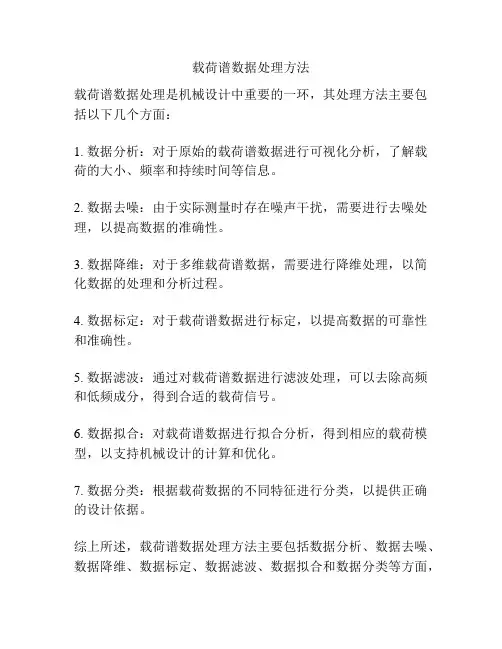 载荷谱数据处理方法

载荷谱数据处理是机械设计中重要的一环，其处理方法主要包括以下几个方面：

1. 数据分析：对于原始的载荷谱数据进行可视化分析，了解载荷的大小、频率和持续时间等信息。

2. 数据去噪：由于实际测量时存在噪声干扰，需要进行去噪处理，以提高数据的准确性。

3. 数据降维：对于多维载荷谱数据，需要进行降维处理，以简化数据的处理和分析过程。

4. 数据标定：对于载荷谱数据进行标定，以提高数据的可靠性和准确性。

5. 数据滤波：通过对载荷谱数据进行滤波处理，可以去除高频和低频成分，得到合适的载荷信号。

6. 数据拟合：对载荷谱数据进行拟合分析，得到相应的载荷模型，以支持机械设计的计算和优化。

7. 数据分类：根据载荷数据的不同特征进行分类，以提供正确的设计依据。

综上所述，载荷谱数据处理方法主要包括数据分析、数据去噪、数据降维、数据标定、数据滤波、数据拟合和数据分类等方面，